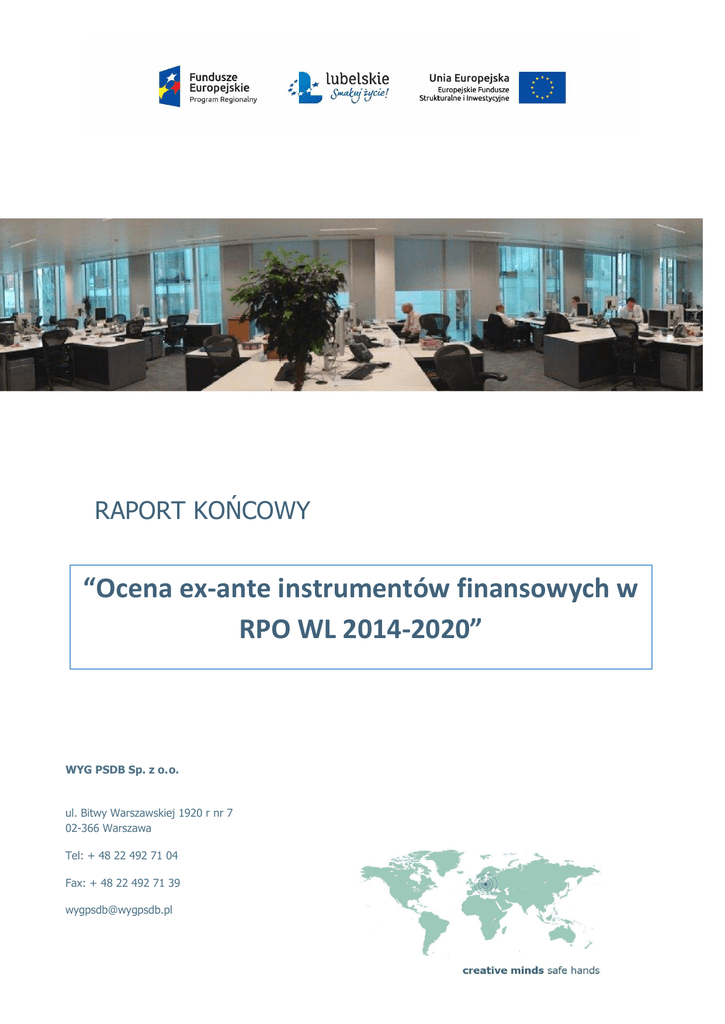 Fundusze Europejskie
Program Regionalny

lubelskie
Smakuj życie!

Unia Europejska
Europejskie Fundusze
Strukturalne i Inwestycyjne

RAPORT KOŃCOWY

“Ocena ex-ante instrumentów finansowych w RPO WL 2014-2020”

WYG PSDB Sp. z o.o.

ul. Bitwy Warszawskiej 1920 r nr 7
02-366 Warszawa

Tel: + 48 22 492 71 04

Fax: + 48 22 492 71 39

wygpsdb@wygpsdb.pl

creative minds safe hands